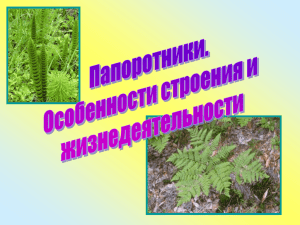 Папоротники.
Особенности строения и жизнедеятельности